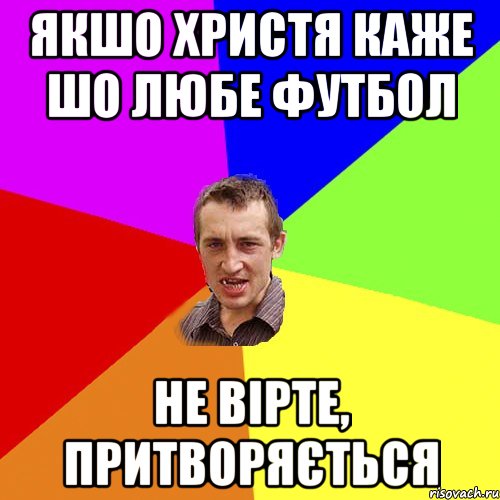 ЯКШО ХРИСТЯ КАЖЕ ШО ЛЮБЕ ФУТБОЛ

НЕ ВІРТЕ, ПРИТВОРЯЄТЬСЯ

risovach.ru